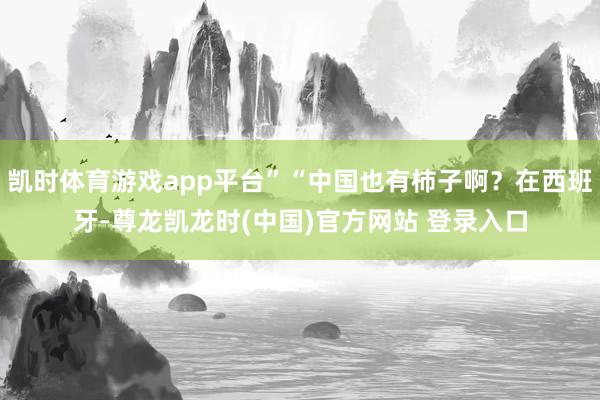 凯时体育游戏app平台”“中国也有柿子啊？在西班牙-尊龙凯龙时(中国)官方网站 登录入口